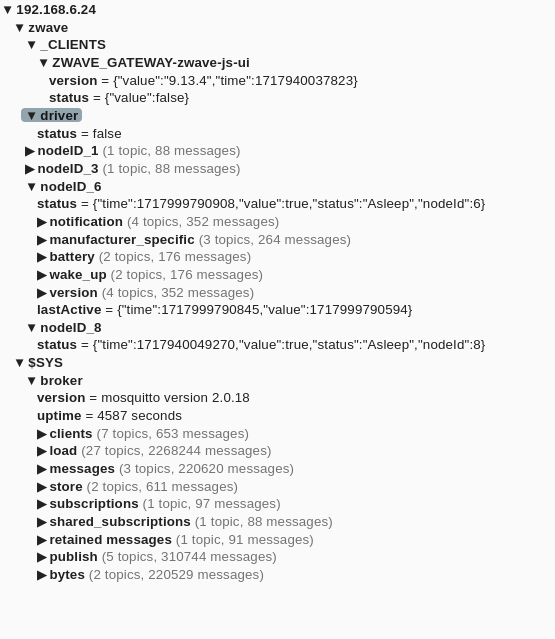 ▼ 192.168.6.24
▼ zwave
▼ _CLIENTS
▼ ZWAVE_GATEWAY-zwave-js-ui
version = {"value":"9.13.4","time":1717940037823}
status = {"value":false}
▼ driver
status = false
▶ nodeID_1 (1 topic, 88 messages)
▶ nodeID_3 (1 topic, 88 messages)
▼ nodeID_6
status = {"time":1717999790908,"value":true,"status":"Asleep","nodeId":6}
▶ notification (4 topics, 352 messages)
▶ manufacturer_specific (3 topics, 264 messages)
▶ battery (2 topics, 176 messages)
▶ wake_up (2 topics, 176 messages)
▶ version (4 topics, 352 messages)
lastActive = {"time":1717999790845,"value":1717999790594}
▼ nodeID_8
status = {"time":1717940049270,"value":true,"status":"Asleep","nodeId":8}
▼ $SYS
▼ broker
version = mosquitto version 2.0.18
uptime = 4587 seconds
▶ clients (7 topics, 653 messages)
▶ load (27 topics, 2268244 messages)
▶ messages (3 topics, 220620 messages)
▶ store (2 topics, 611 messages)
▶ subscriptions (1 topic, 97 messages)
▶ shared_subscriptions (1 topic, 88 messages)
▶ retained messages (1 topic, 91 messages)
▶ publish (5 topics, 310744 messages)
▶ bytes (2 topics, 220529 messages)